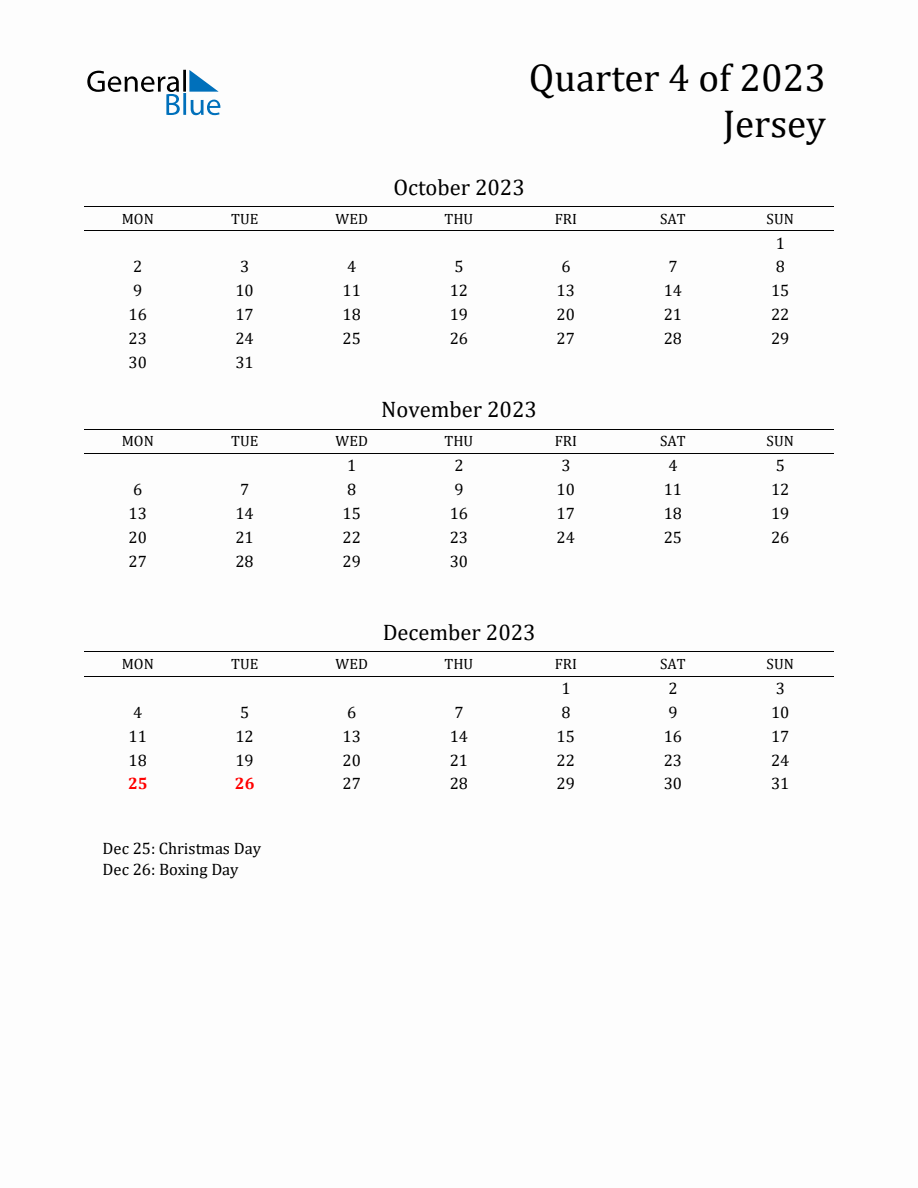 General Blue

Quarter 4 of 2023
Jersey

October 2023

| MON | TUE | WED | THU | FRI | SAT | SUN |
|---|---|---|---|---|---|---|
|  |  |  |  |  |  | 1 |
| 2 | 3 | 4 | 5 | 6 | 7 | 8 |
| 9 | 10 | 11 | 12 | 13 | 14 | 15 |
| 16 | 17 | 18 | 19 | 20 | 21 | 22 |
| 23 | 24 | 25 | 26 | 27 | 28 | 29 |
| 30 | 31 |  |  |  |  |  |

November 2023

| MON | TUE | WED | THU | FRI | SAT | SUN |
|---|---|---|---|---|---|---|
|  |  | 1 | 2 | 3 | 4 | 5 |
| 6 | 7 | 8 | 9 | 10 | 11 | 12 |
| 13 | 14 | 15 | 16 | 17 | 18 | 19 |
| 20 | 21 | 22 | 23 | 24 | 25 | 26 |
| 27 | 28 | 29 | 30 |  |  |  |

December 2023

| MON | TUE | WED | THU | FRI | SAT | SUN |
|---|---|---|---|---|---|---|
|  |  |  |  | 1 | 2 | 3 |
| 4 | 5 | 6 | 7 | 8 | 9 | 10 |
| 11 | 12 | 13 | 14 | 15 | 16 | 17 |
| 18 | 19 | 20 | 21 | 22 | 23 | 24 |
| 25 | 26 | 27 | 28 | 29 | 30 | 31 |

Dec 25: Christmas Day
Dec 26: Boxing Day